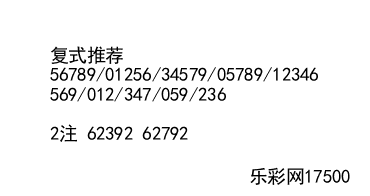 复式推荐
56789/01256/34579/05789/12346
569/012/347/059/236

2注 62392 62792

乐彩网17500